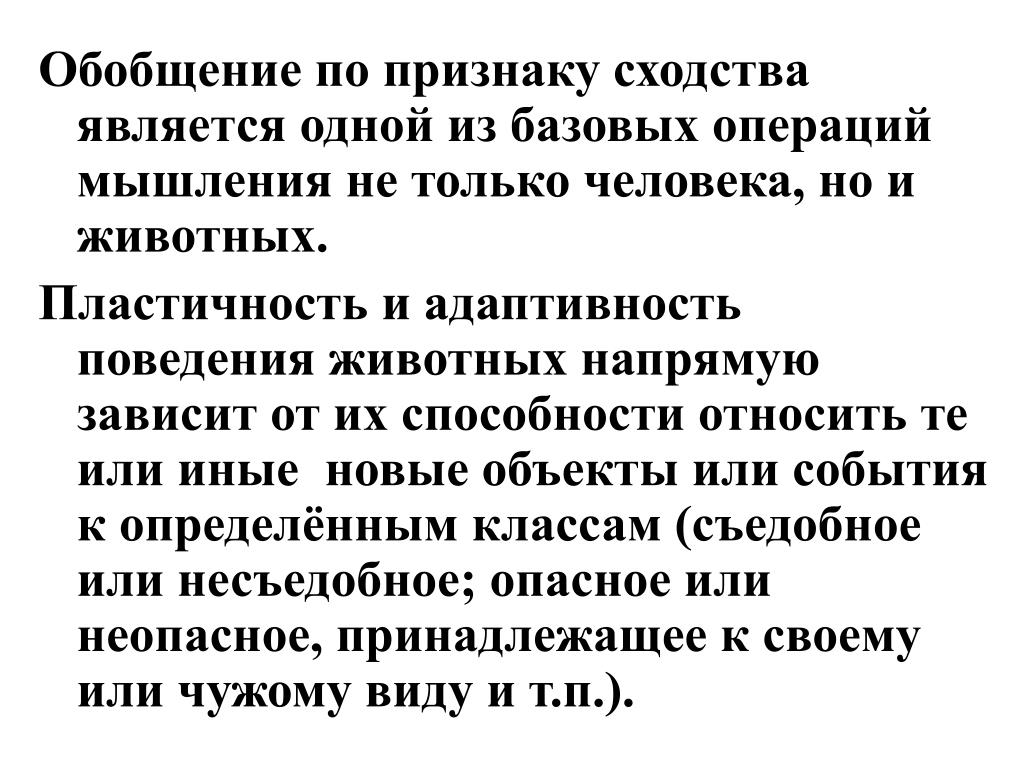 Обобщение по признаку сходства является одной из базовых операций мышления не только человека, но и животных.

Пластичность и адаптивность поведения животных напрямую зависит от их способности относить те или иные  новые объекты или события к определённым классам (съедобное или несъедобное; опасное или неопасное, принадлежащее к своему или чужому виду и т.п.).